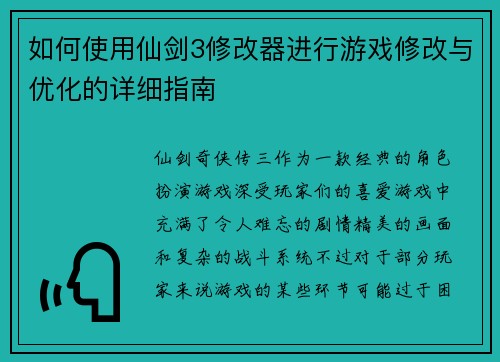 如何使用仙剑3修改器进行游戏修改与优化的详细指南

仙剑奇侠传三作为一款经典的角色扮演游戏深受玩家们的喜爱游戏中充满了令人难忘的剧情精美的画面和复杂的战斗系统不过对于部分玩家来说游戏的某些环节可能过于困